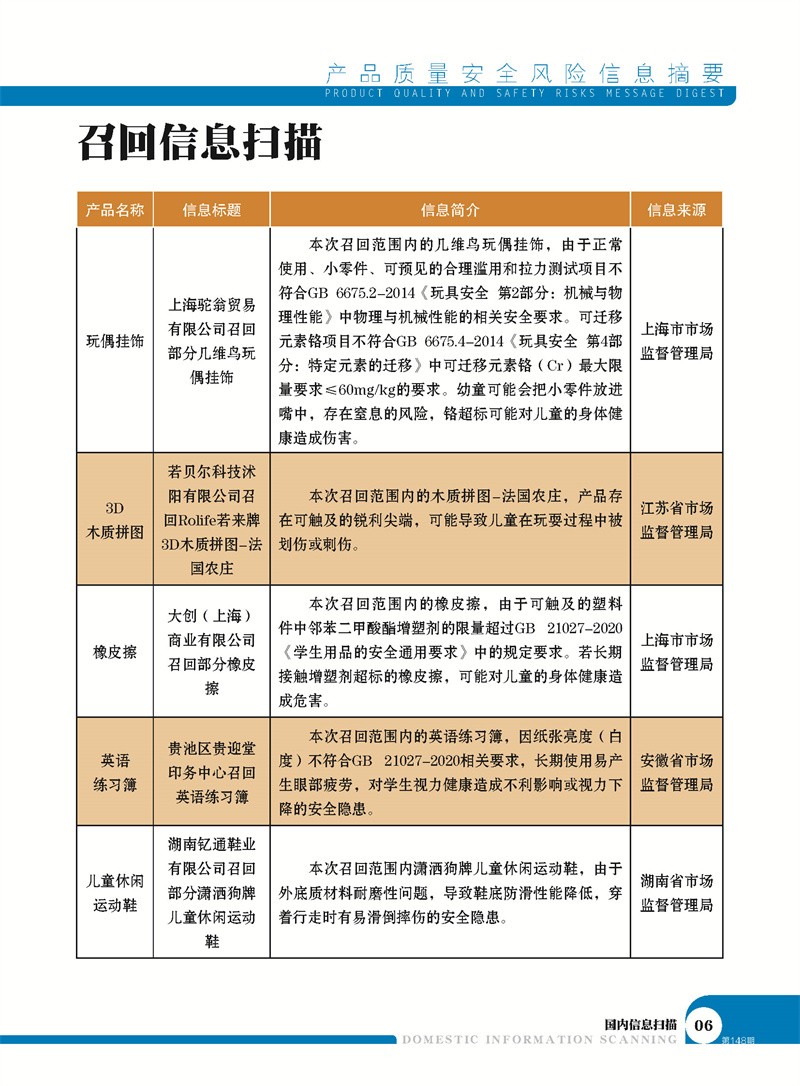 产品质量安全风险信息摘要
PRODUCT QUALITY AND SAFETY RISKS MESSAGE DIGEST

召回信息扫描

| 产品名称 | 信息标题 | 信息简介 | 信息来源 |
|---|---|---|---|
| 玩偶挂饰 | 上海驼翁贸易有限公司召回部分几维鸟玩偶挂饰 | 本次召回范围内的几维鸟玩偶挂饰，由于正常使用、小零件、可预见的合理滥用和拉力测试项目不符合GB 6675.2-2014《玩具安全 第2部分：机械与物理性能》中物理与机械性能的相关安全要求。可迁移元素铬项目不符合GB 6675.4-2014《玩具安全 第4部分：特定元素的迁移》中可迁移元素铬（Cr）最大限量要求≤60mg/kg的要求。幼童可能会把小零件放进嘴中，存在窒息的风险，铬超标可能对儿童的身体健康造成伤害。 | 上海市市场监督管理局 |
| 3D木质拼图 | 若贝尔科技沭阳有限公司召回Rolife若来牌3D木质拼图-法国农庄 | 本次召回范围内的木质拼图-法国农庄，产品存在可触及的锐利尖端，可能导致儿童在玩耍过程中被划伤或刺伤。 | 江苏省市场监督管理局 |
| 橡皮擦 | 大创（上海）商业有限公司召回部分橡皮擦 | 本次召回范围内的橡皮擦，由于可触及的塑料件中邻苯二甲酸酯增塑剂的限量超过GB 21027-2020《学生用品的安全通用要求》中的规定要求。若长期接触增塑剂超标的橡皮擦，可能对儿童的身体健康造成危害。 | 上海市市场监督管理局 |
| 英语练习簿 | 贵池区贵迎堂印务中心召回英语练习簿 | 本次召回范围内的英语练习簿，因纸张亮度（白度）不符合GB 21027-2020相关要求，长期使用易产生眼部疲劳，对学生视力健康造成不利影响或视力下降的安全隐患。 | 安徽省市场监督管理局 |
| 儿童休闲运动鞋 | 湖南钇通鞋业有限公司召回部分潇洒狗牌儿童休闲运动鞋 | 本次召回范围内潇洒狗牌儿童休闲运动鞋，由于外底质材料耐磨性问题，导致鞋底防滑性能降低，穿着行走时有易滑倒摔伤的安全隐患。 | 湖南省市场监督管理局 |

国内信息扫描 06
DOMESTIC INFORMATION SCANNING
第148期